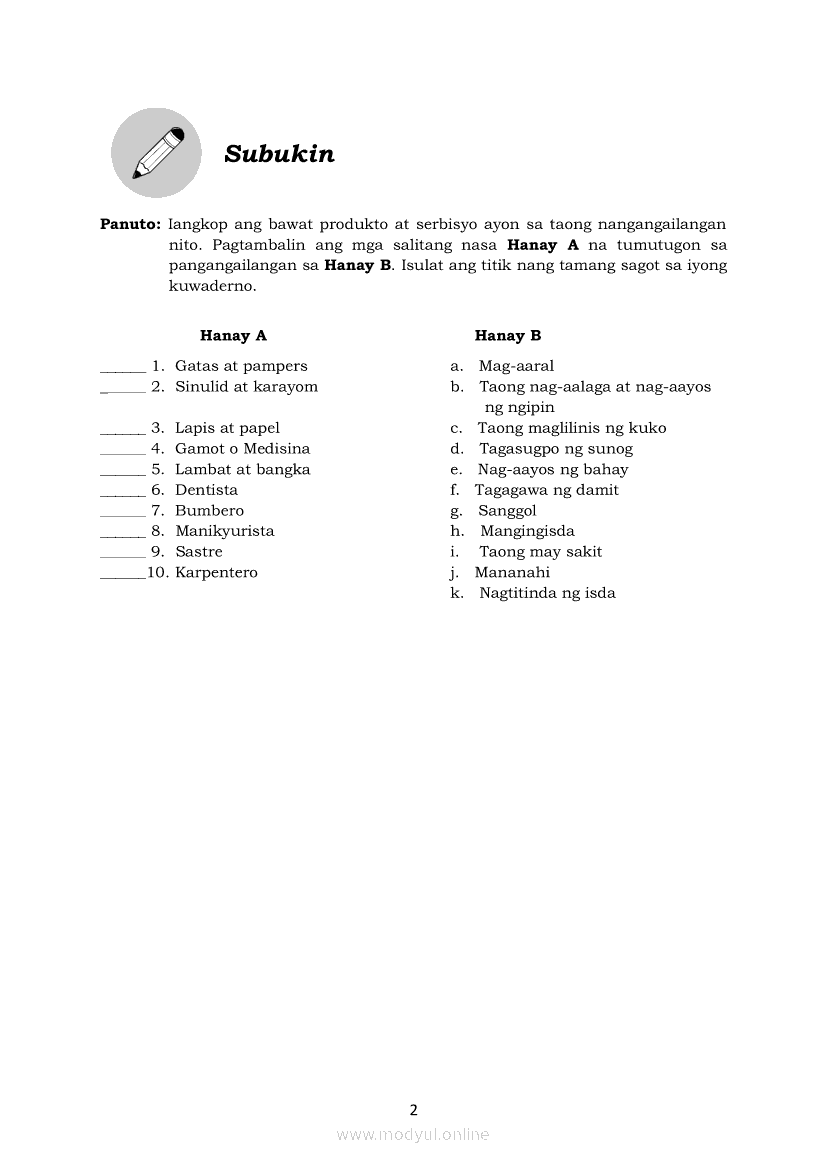 Subukin

**Panuto:** Iangkop ang bawat produkto at serbisyo ayon sa taong nangangailangan nito. Pagtambalin ang mga salitang nasa **Hanay A** na tumutugon sa pangangailangan sa **Hanay B**. Isulat ang titik nang tamang sagot sa iyong kuwaderno.

**Hanay A**

______ 1. Gatas at pampers
______ 2. Sinulid at karayom
______ 3. Lapis at papel
______ 4. Gamot o Medisina
______ 5. Lambat at bangka
______ 6. Dentista
______ 7. Bumbero
______ 8. Manikyurista
______ 9. Sastre
______10. Karpentero

**Hanay B**

a. Mag-aaral
b. Taong nag-aalaga at nag-aayos ng ngipin
c. Taong maglilinis ng kuko
d. Tagasugpo ng sunog
e. Nag-aayos ng bahay
f. Tagagawa ng damit
g. Sanggol
h. Mangingisda
i. Taong may sakit
j. Mananahi
k. Nagtitinda ng isda

2

www.modyul.online